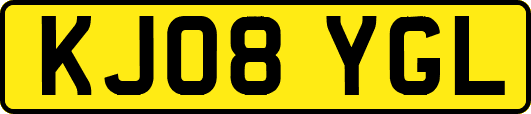 KJ08 YGL